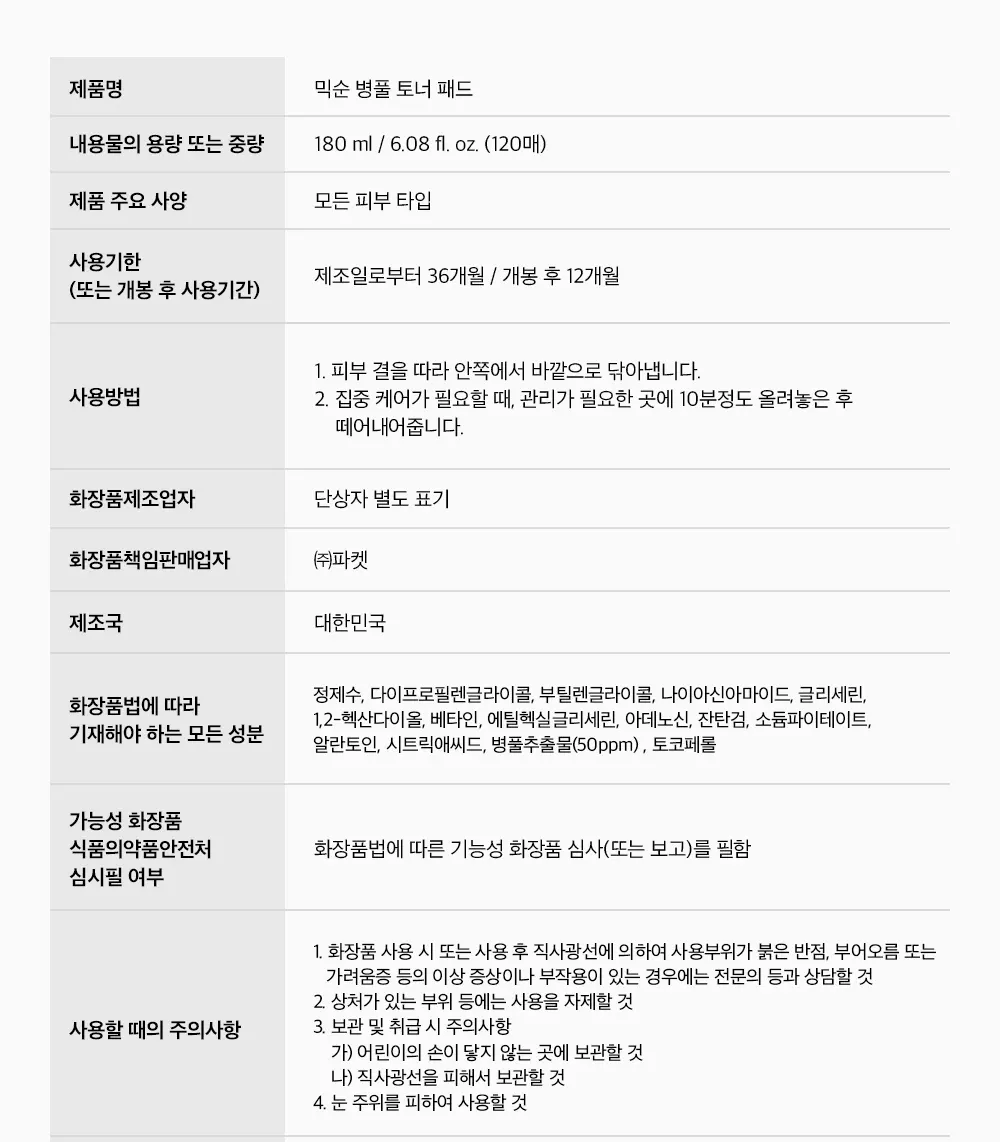 | 제품명 | 믹순 병풀 토너 패드 |
|---|---|
| 내용물의 용량 또는 중량 | 180 ml / 6.08 fl. oz. (120매) |
| 제품 주요 사양 | 모든 피부 타입 |
| 사용기한 (또는 개봉 후 사용기간) | 제조일로부터 36개월 / 개봉 후 12개월 |
| 사용방법 | 1. 피부 결을 따라 안쪽에서 바깥으로 닦아냅니다. 2. 집중 케어가 필요할 때, 관리가 필요한 곳에 10분정도 올려놓은 후 떼어내어줍니다. |
| 화장품제조업자 | 단상자 별도 표기 |
| 화장품책임판매업자 | ㈜파켓 |
| 제조국 | 대한민국 |
| 화장품법에 따라 기재해야 하는 모든 성분 | 정제수, 다이프로필렌글라이콜, 부틸렌글라이콜, 나이아신아마이드, 글리세린, 1,2-헥산다이올, 베타인, 에틸헥실글리세린, 아데노신, 잔탄검, 소듐파이테이트, 알란토인, 시트릭애씨드, 병풀추출물(50ppm) , 토코페롤 |
| 가능성 화장품 식품의약품안전처 심시필 여부 | 화장품법에 따른 기능성 화장품 심사(또는 보고)를 필함 |
| 사용할 때의 주의사항 | 1. 화장품 사용 시 또는 사용 후 직사광선에 의하여 사용부위가 붉은 반점, 부어오름 또는 가려움증 등의 이상 증상이나 부작용이 있는 경우에는 전문의 등과 상담할 것 2. 상처가 있는 부위 등에는 사용을 자제할 것 3. 보관 및 취급 시 주의사항 가) 어린이의 손이 닿지 않는 곳에 보관할 것 나) 직사광선을 피해서 보관할 것 4. 눈 주위를 피하여 사용할 것 |